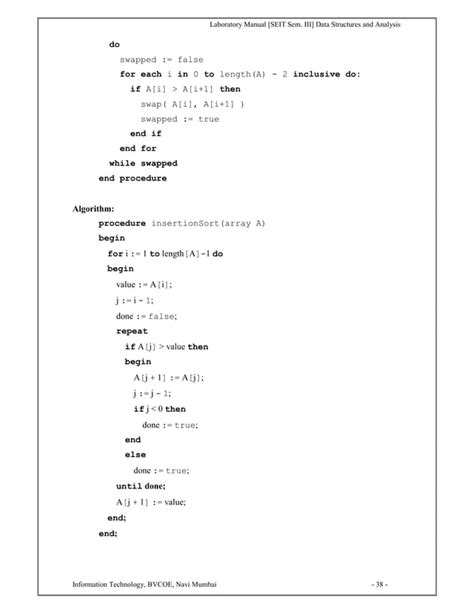 Laboratory Manual [SEIT Sem. III] Data Structures and Analysis

do
swapped := false
for each i in 0 to length(A) - 2 inclusive do:
if A[i] > A[i+1] then
swap( A[i], A[i+1] )
swapped := true
end if
end for
while swapped
end procedure

Algorithm:
procedure insertionSort(array A)
begin
for i := 1 to length [A] -1 do
begin
value := A [i];
j := i - 1;
done := false;
repeat
if A [j] > value then
begin
A [j + 1] := A [j];
j := j - 1;
if j < 0 then
done := true;
end
else
done := true;
until done;
A [j + 1] := value;
end;
end;

Information Technology, BVCOE, Navi Mumbai - 38 -